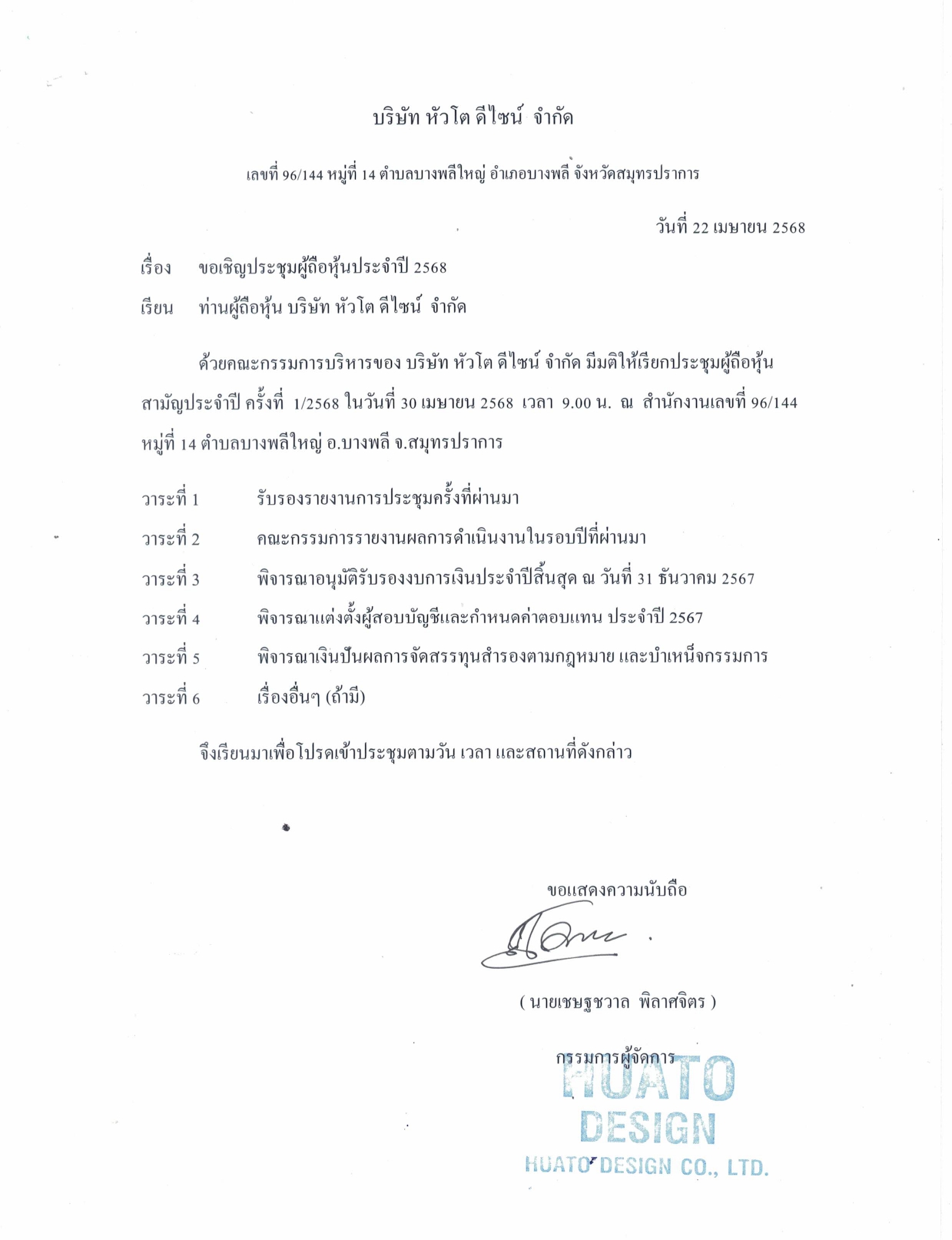 บริษัท หัวโต ดีไซน์ จำกัด

เลขที่ 96/144 หมู่ที่ 14 ตำบลบางพลีใหญ่ อำเภอบางพลี จังหวัดสมุทรปราการ

วันที่ 22 เมษายน 2568

เรื่อง ขอเชิญประชุมผู้ถือหุ้นประจำปี 2568

เรียน ท่านผู้ถือหุ้น บริษัท หัวโต ดีไซน์ จำกัด

ด้วยคณะกรรมการบริหารของ บริษัท หัวโต ดีไซน์ จำกัด มีมติให้เรียกประชุมผู้ถือหุ้นสามัญประจำปี ครั้งที่ 1/2568 ในวันที่ 30 เมษายน 2568 เวลา 9.00 น. ณ สำนักงานเลขที่ 96/144 หมู่ที่ 14 ตำบลบางพลีใหญ่ อ.บางพลี จ.สมุทรปราการ

วาระที่ 1 รับรองรายงานการประชุมครั้งที่ผ่านมา

วาระที่ 2 คณะกรรมการรายงานผลการดำเนินงานในรอบปีที่ผ่านมา

วาระที่ 3 พิจารณาอนุมัติรับรองงบการเงินประจำปีสิ้นสุด ณ วันที่ 31 ธันวาคม 2567

วาระที่ 4 พิจารณาแต่งตั้งผู้สอบบัญชีและกำหนดค่าตอบแทน ประจำปี 2567

วาระที่ 5 พิจารณาเงินปันผลการจัดสรรทุนสำรองตามกฎหมาย และบำเหน็จกรรมการ

วาระที่ 6 เรื่องอื่นๆ (ถ้ามี)

จึงเรียนมาเพื่อโปรดเข้าประชุมตามวัน เวลา และสถานที่ดังกล่าว

ขอแสดงความนับถือ

( นายเชษฐชวาล พิลาศจิตร )

กรรมการผู้จัดการ

HUATO DESIGN
HUATO DESIGN CO., LTD.